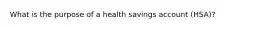 What is the purpose of a health savings account (HSA)?